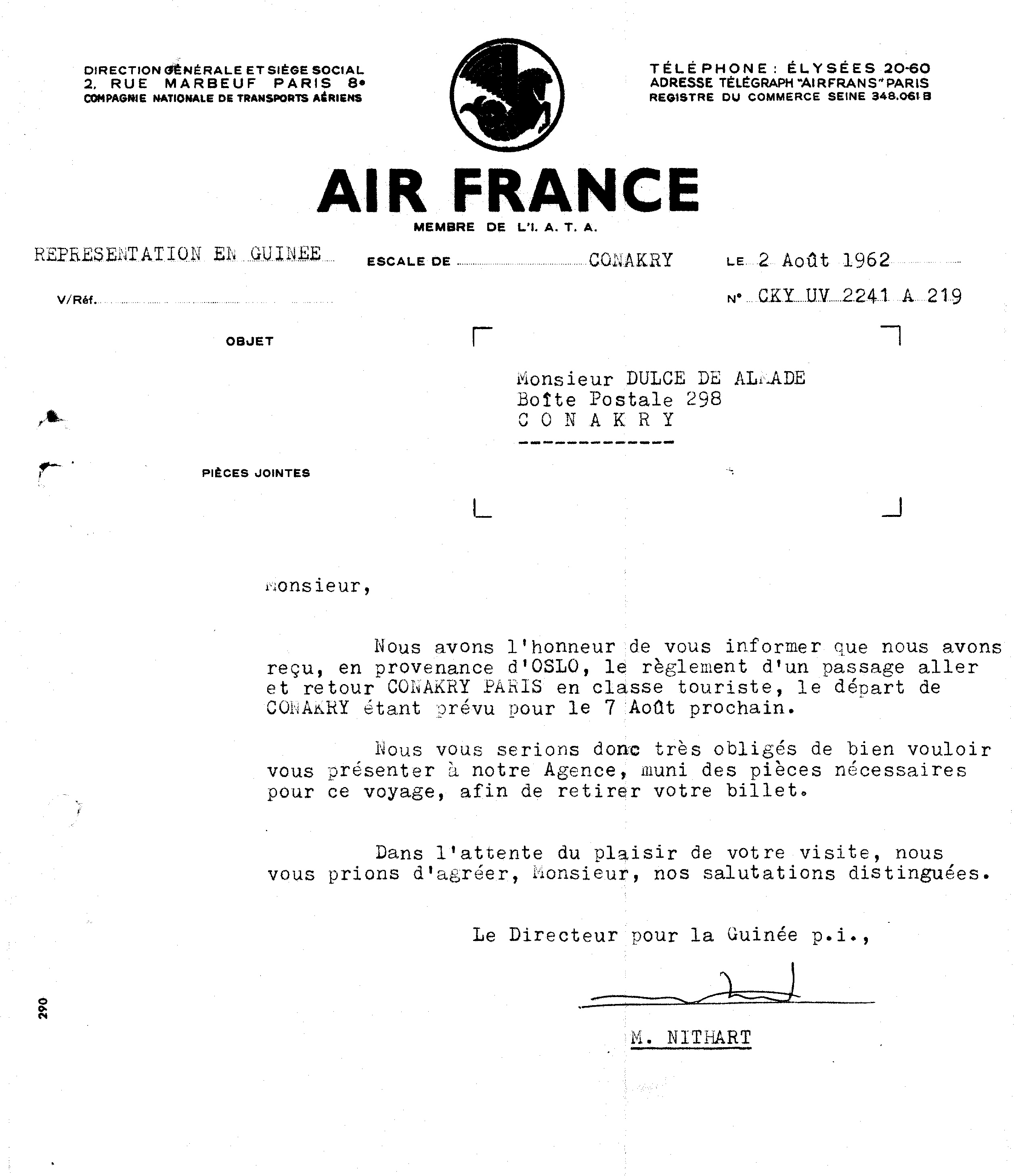 DIRECTION GÉNÉRALE ET SIÈGE SOCIAL
2, RUE MARBEUF PARIS 8e
COMPAGNIE NATIONALE DE TRANSPORTS AÉRIENS

TÉLÉPHONE : ÉLYSÉES 20-60
ADRESSE TÉLÉGRAPH "AIRFRANS" PARIS
REGISTRE DU COMMERCE SEINE 348.061 B

AIR FRANCE
MEMBRE DE L'I. A. T. A.

REPRESENTATION EN GUINEE ESCALE DE CONAKRY LE 2 Août 1962

V/Réf.

N° CKY UV 2241 A 219

OBJET

Monsieur DULCE DE ALMADE
Boîte Postale 298
C O N A K R Y

PIÈCES JOINTES

Monsieur,

Nous avons l'honneur de vous informer que nous avons reçu, en provenance d'OSLO, le règlement d'un passage aller et retour CONAKRY PARIS en classe touriste, le départ de CONAKRY étant prévu pour le 7 Août prochain.

Nous vous serions donc très obligés de bien vouloir vous présenter à notre Agence, muni des pièces nécessaires pour ce voyage, afin de retirer votre billet.

Dans l'attente du plaisir de votre visite, nous vous prions d'agréer, Monsieur, nos salutations distinguées.

Le Directeur pour la Guinée p.i.,

M. NITHART

290